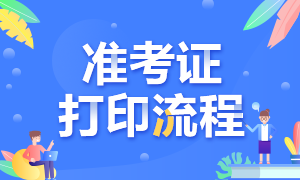 准考证
打印流程